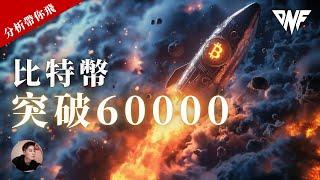 分析帶你飛

DNF

比特幣
突破60000